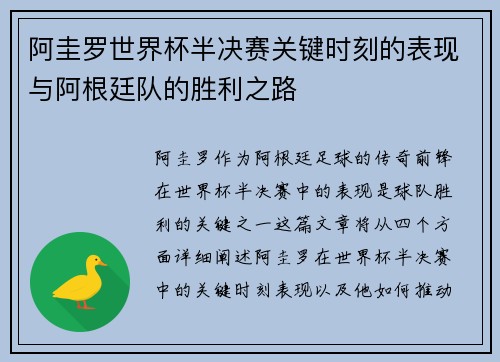 阿圭罗世界杯半决赛关键时刻的表现与阿根廷队的胜利之路

阿圭罗作为阿根廷足球的传奇前锋在世界杯半决赛中的表现是球队胜利的关键之一这篇文章将从四个方面详细阐述阿圭罗在世界杯半决赛中的关键时刻表现以及他如何推动